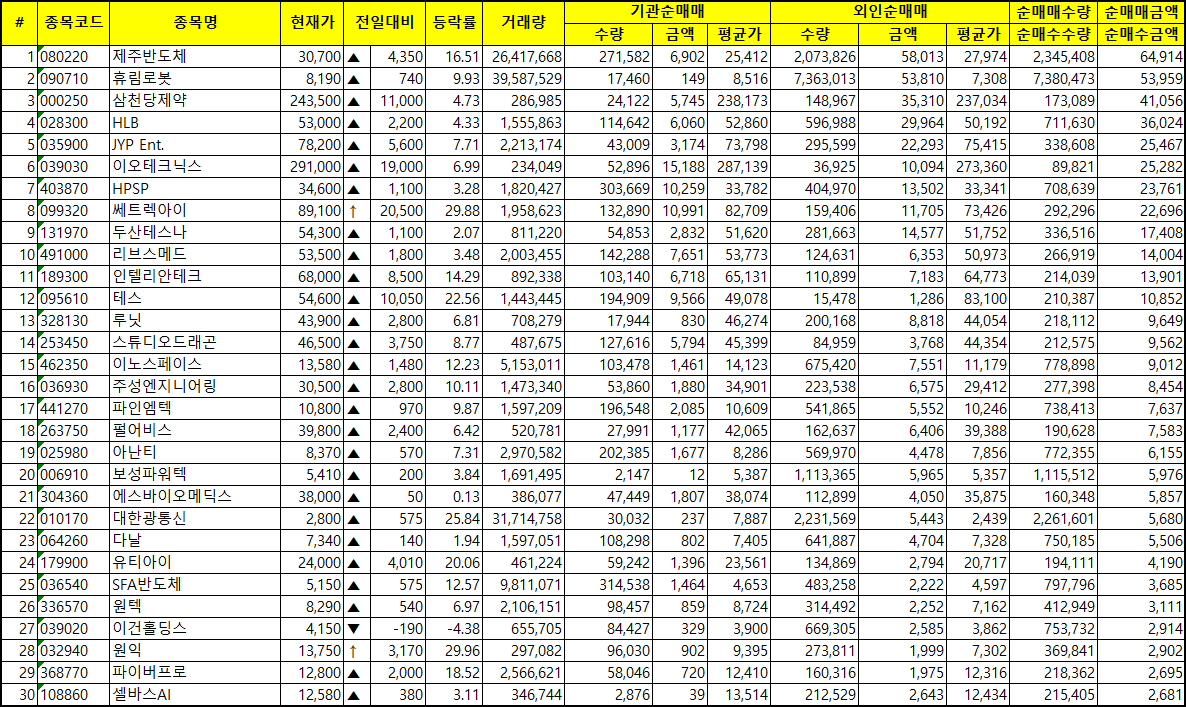 | # | 종목코드 | 종목명 | 현재가 | 전일대비 | | 등락률 | 거래량 | 기관순매매 수량 | 기관순매매 금액 | 기관순매매 평균가 | 외인순매매 수량 | 외인순매매 금액 | 외인순매매 평균가 | 순매매수량 순매수수량 | 순매매금액 순매수금액 |
|---|---|---|---|---|---|---|---|---|---|---|---|---|---|---|---|
| 1 | 080220 | 제주반도체 | 30,700 | ▲ | 4,350 | 16.51 | 26,417,668 | 271,582 | 6,902 | 25,412 | 2,073,826 | 58,013 | 27,974 | 2,345,408 | 64,914 |
| 2 | 090710 | 휴림로봇 | 8,190 | ▲ | 740 | 9.93 | 39,587,529 | 17,460 | 149 | 8,516 | 7,363,013 | 53,810 | 7,308 | 7,380,473 | 53,959 |
| 3 | 000250 | 삼천당제약 | 243,500 | ▲ | 11,000 | 4.73 | 286,985 | 24,122 | 5,745 | 238,173 | 148,967 | 35,310 | 237,034 | 173,089 | 41,056 |
| 4 | 028300 | HLB | 53,000 | ▲ | 2,200 | 4.33 | 1,555,863 | 114,642 | 6,060 | 52,860 | 596,988 | 29,964 | 50,192 | 711,630 | 36,024 |
| 5 | 035900 | JYP Ent. | 78,200 | ▲ | 5,600 | 7.71 | 2,213,174 | 43,009 | 3,174 | 73,798 | 295,599 | 22,293 | 75,415 | 338,608 | 25,467 |
| 6 | 039030 | 이오테크닉스 | 291,000 | ▲ | 19,000 | 6.99 | 234,049 | 52,896 | 15,188 | 287,139 | 36,925 | 10,094 | 273,360 | 89,821 | 25,282 |
| 7 | 403870 | HPSP | 34,600 | ▲ | 1,100 | 3.28 | 1,820,427 | 303,669 | 10,259 | 33,782 | 404,970 | 13,502 | 33,341 | 708,639 | 23,761 |
| 8 | 099320 | 쎄트렉아이 | 89,100 | ↑ | 20,500 | 29.88 | 1,958,623 | 132,890 | 10,991 | 82,709 | 159,406 | 11,705 | 73,426 | 292,296 | 22,696 |
| 9 | 131970 | 두산테스나 | 54,300 | ▲ | 1,100 | 2.07 | 811,220 | 54,853 | 2,832 | 51,620 | 281,663 | 14,577 | 51,752 | 336,516 | 17,408 |
| 10 | 491000 | 리브스메드 | 53,500 | ▲ | 1,800 | 3.48 | 2,003,455 | 142,288 | 7,651 | 53,773 | 124,631 | 6,353 | 50,973 | 266,919 | 14,004 |
| 11 | 189300 | 인텔리안테크 | 68,000 | ▲ | 8,500 | 14.29 | 892,338 | 103,140 | 6,718 | 65,131 | 110,899 | 7,183 | 64,773 | 214,039 | 13,901 |
| 12 | 095610 | 테스 | 54,600 | ▲ | 10,050 | 22.56 | 1,443,445 | 194,909 | 9,566 | 49,078 | 15,478 | 1,286 | 83,100 | 210,387 | 10,852 |
| 13 | 328130 | 루닛 | 43,900 | ▲ | 2,800 | 6.81 | 708,279 | 17,944 | 830 | 46,274 | 200,168 | 8,818 | 44,054 | 218,112 | 9,649 |
| 14 | 253450 | 스튜디오드래곤 | 46,500 | ▲ | 3,750 | 8.77 | 487,675 | 127,616 | 5,794 | 45,399 | 84,959 | 3,768 | 44,354 | 212,575 | 9,562 |
| 15 | 462350 | 이노스페이스 | 13,580 | ▲ | 1,480 | 12.23 | 5,153,011 | 103,478 | 1,461 | 14,123 | 675,420 | 7,551 | 11,179 | 778,898 | 9,012 |
| 16 | 036930 | 주성엔지니어링 | 30,500 | ▲ | 2,800 | 10.11 | 1,473,340 | 53,860 | 1,880 | 34,901 | 223,538 | 6,575 | 29,412 | 277,398 | 8,454 |
| 17 | 441270 | 파인엠텍 | 10,800 | ▲ | 970 | 9.87 | 1,597,209 | 196,548 | 2,085 | 10,609 | 541,865 | 5,552 | 10,246 | 738,413 | 7,637 |
| 18 | 263750 | 펄어비스 | 39,800 | ▲ | 2,400 | 6.42 | 520,781 | 27,991 | 1,177 | 42,065 | 162,637 | 6,406 | 39,388 | 190,628 | 7,583 |
| 19 | 025980 | 아난티 | 8,370 | ▲ | 570 | 7.31 | 2,970,582 | 202,385 | 1,677 | 8,286 | 569,970 | 4,478 | 7,856 | 772,355 | 6,155 |
| 20 | 006910 | 보성파워텍 | 5,410 | ▲ | 200 | 3.84 | 1,691,495 | 2,147 | 12 | 5,387 | 1,113,365 | 5,965 | 5,357 | 1,115,512 | 5,976 |
| 21 | 304360 | 에스바이오메딕스 | 38,000 | ▲ | 50 | 0.13 | 386,077 | 47,449 | 1,807 | 38,074 | 112,899 | 4,050 | 35,875 | 160,348 | 5,857 |
| 22 | 010170 | 대한광통신 | 2,800 | ▲ | 575 | 25.84 | 31,714,758 | 30,032 | 237 | 7,887 | 2,231,569 | 5,443 | 2,439 | 2,261,601 | 5,680 |
| 23 | 064260 | 다날 | 7,340 | ▲ | 140 | 1.94 | 1,597,051 | 108,298 | 802 | 7,405 | 641,887 | 4,704 | 7,328 | 750,185 | 5,506 |
| 24 | 179900 | 유티아이 | 24,000 | ▲ | 4,010 | 20.06 | 461,224 | 59,242 | 1,396 | 23,561 | 134,869 | 2,794 | 20,717 | 194,111 | 4,190 |
| 25 | 036540 | SFA반도체 | 5,150 | ▲ | 575 | 12.57 | 9,811,071 | 314,538 | 1,464 | 4,653 | 483,258 | 2,222 | 4,597 | 797,796 | 3,685 |
| 26 | 336570 | 원텍 | 8,290 | ▲ | 540 | 6.97 | 2,106,151 | 98,457 | 859 | 8,724 | 314,492 | 2,252 | 7,162 | 412,949 | 3,111 |
| 27 | 039020 | 이건홀딩스 | 4,150 | ▼ | -190 | -4.38 | 655,705 | 84,427 | 329 | 3,900 | 669,305 | 2,585 | 3,862 | 753,732 | 2,914 |
| 28 | 032940 | 원익 | 13,750 | ↑ | 3,170 | 29.96 | 297,082 | 96,030 | 902 | 9,395 | 273,811 | 1,999 | 7,302 | 369,841 | 2,902 |
| 29 | 368770 | 파이버프로 | 12,800 | ▲ | 2,000 | 18.52 | 2,566,621 | 58,046 | 720 | 12,410 | 160,316 | 1,975 | 12,316 | 218,362 | 2,695 |
| 30 | 108860 | 셀바스AI | 12,580 | ▲ | 380 | 3.11 | 346,744 | 2,876 | 39 | 13,514 | 212,529 | 2,643 | 12,434 | 215,405 | 2,681 |